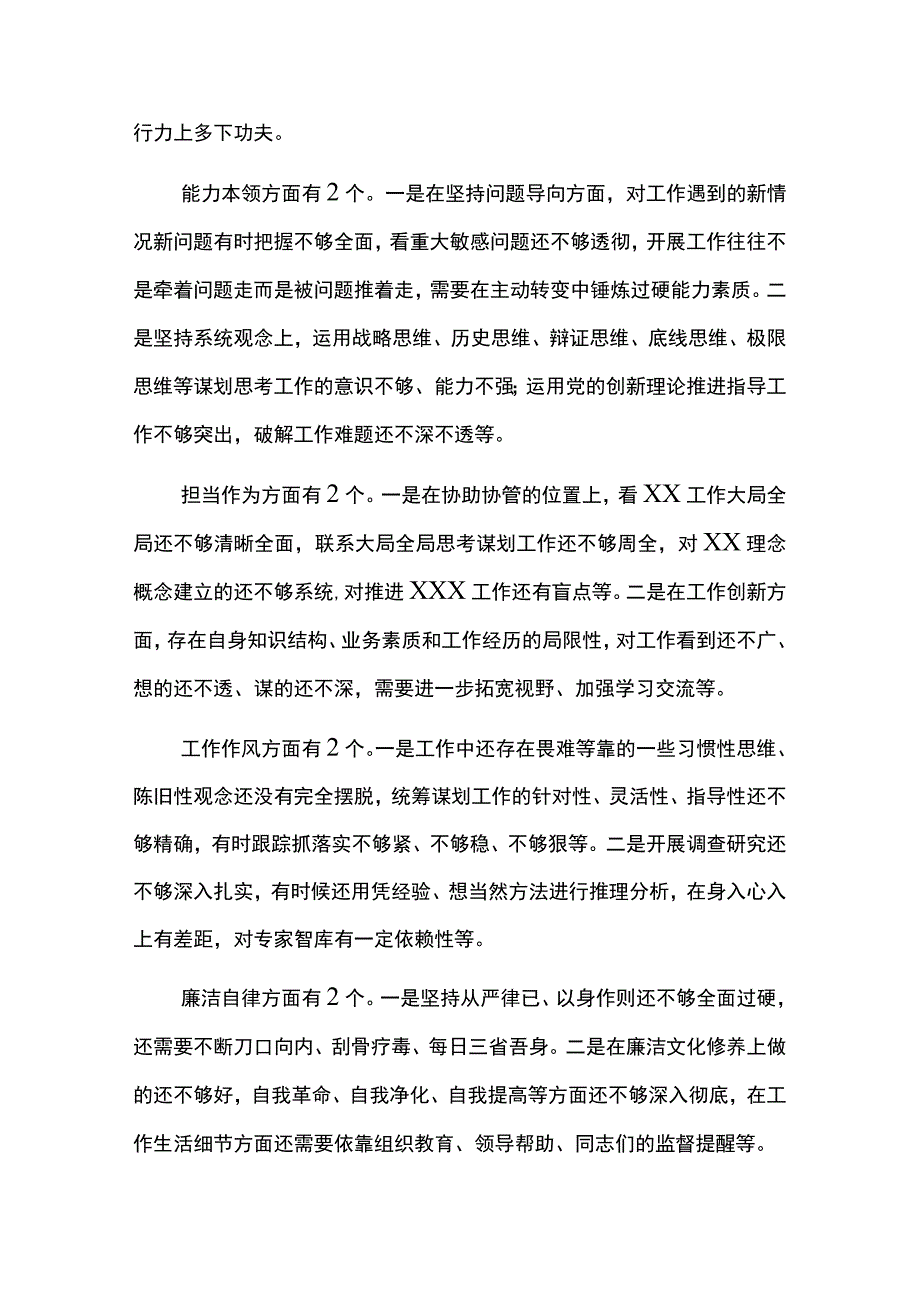 行力上多下功夫。

能力本领方面有2个。一是在坚持问题导向方面，对工作遇到的新情况新问题有时把握不够全面，看重大敏感问题还不够透彻，开展工作往往不是牵着问题走而是被问题推着走，需要在主动转变中锤炼过硬能力素质。二是坚持系统观念上，运用战略思维、历史思维、辩证思维、底线思维、极限思维等谋划思考工作的意识不够、能力不强；运用党的创新理论推进指导工作不够突出，破解工作难题还不深不透等。

担当作为方面有2个。一是在协助协管的位置上，看XX工作大局全局还不够清晰全面，联系大局全局思考谋划工作还不够周全，对XX理念概念建立的还不够系统，对推进XXX工作还有盲点等。二是在工作创新方面，存在自身知识结构、业务素质和工作经历的局限性，对工作看到还不广、想的还不透、谋的还不深，需要进一步拓宽视野、加强学习交流等。

工作作风方面有2个。一是工作中还存在畏难等靠的一些习惯性思维、陈旧性观念还没有完全摆脱，统筹谋划工作的针对性、灵活性、指导性还不够精确，有时跟踪抓落实不够紧、不够稳、不够狠等。二是开展调查研究还不够深入扎实，有时候还用凭经验、想当然方法进行推理分析，在身入心入上有差距，对专家智库有一定依赖性等。

廉洁自律方面有2个。一是坚持从严律已、以身作则还不够全面过硬，还需要不断刀口向内、刮骨疗毒、每日三省吾身。二是在廉洁文化修养上做的还不够好，自我革命、自我净化、自我提高等方面还不够深入彻底，在工作生活细节方面还需要依靠组织教育、领导帮助、同志们的监督提醒等。